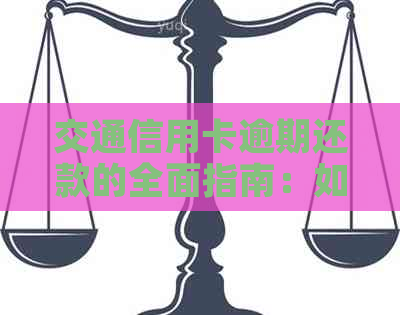 yuq

交通信用卡逾期还款的全面指南：如